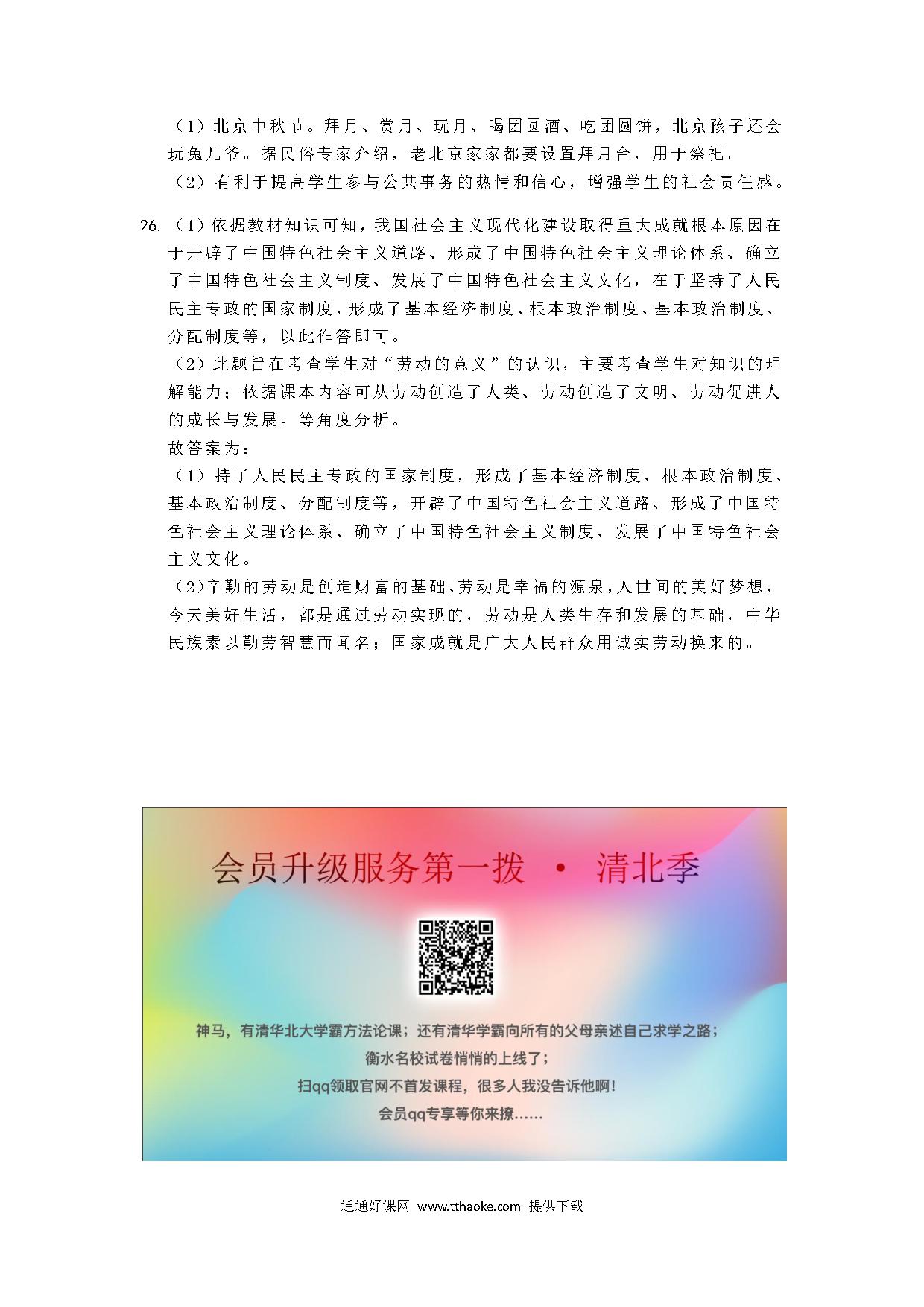 （1）北京中秋节。拜月、赏月、玩月、喝团圆酒、吃团圆饼，北京孩子还会玩兔儿爷。据民俗专家介绍，老北京家家都要设置拜月台，用于祭祀。

（2）有利于提高学生参与公共事务的热情和信心，增强学生的社会责任感。

26.（1）依据教材知识可知，我国社会主义现代化建设取得重大成就根本原因在于开辟了中国特色社会主义道路、形成了中国特色社会主义理论体系、确立了中国特色社会主义制度、发展了中国特色社会主义文化，在于坚持了人民民主专政的国家制度，形成了基本经济制度、根本政治制度、基本政治制度、分配制度等，以此作答即可。

（2）此题旨在考查学生对“劳动的意义”的认识，主要考查学生对知识的理解能力；依据课本内容可从劳动创造了人类、劳动创造了文明、劳动促进人的成长与发展。等角度分析。

故答案为：

（1）持了人民民主专政的国家制度，形成了基本经济制度、根本政治制度、基本政治制度、分配制度等，开辟了中国特色社会主义道路、形成了中国特色社会主义理论体系、确立了中国特色社会主义制度、发展了中国特色社会主义文化。

（2）辛勤的劳动是创造财富的基础、劳动是幸福的源泉，人世间的美好梦想，今天美好生活，都是通过劳动实现的，劳动是人类生存和发展的基础，中华民族素以勤劳智慧而闻名；国家成就是广大人民群众用诚实劳动换来的。

会员升级服务第一拨 · 清北季

神马，有清华北大学霸方法论课；还有清华学霸向所有的父母亲述自己求学之路；
衡水名校试卷悄悄的上线了；
扫qq领取官网不首发课程，很多人我没告诉他啊！
会员qq专享等你来撩……

通通好课网 www.tthaoke.com 提供下载